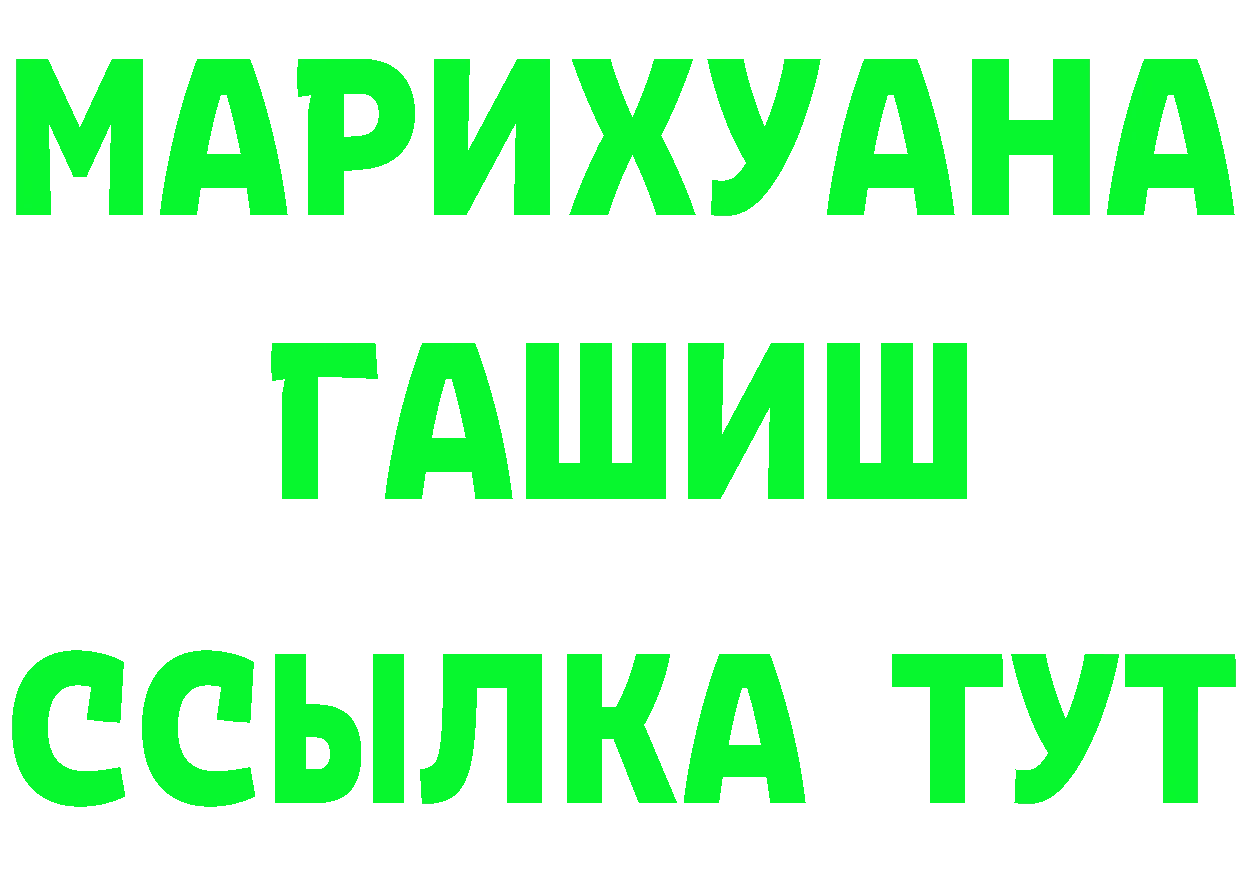 МАРИХУАНА
ГАШИШ
ССЫЛКА ТУТ